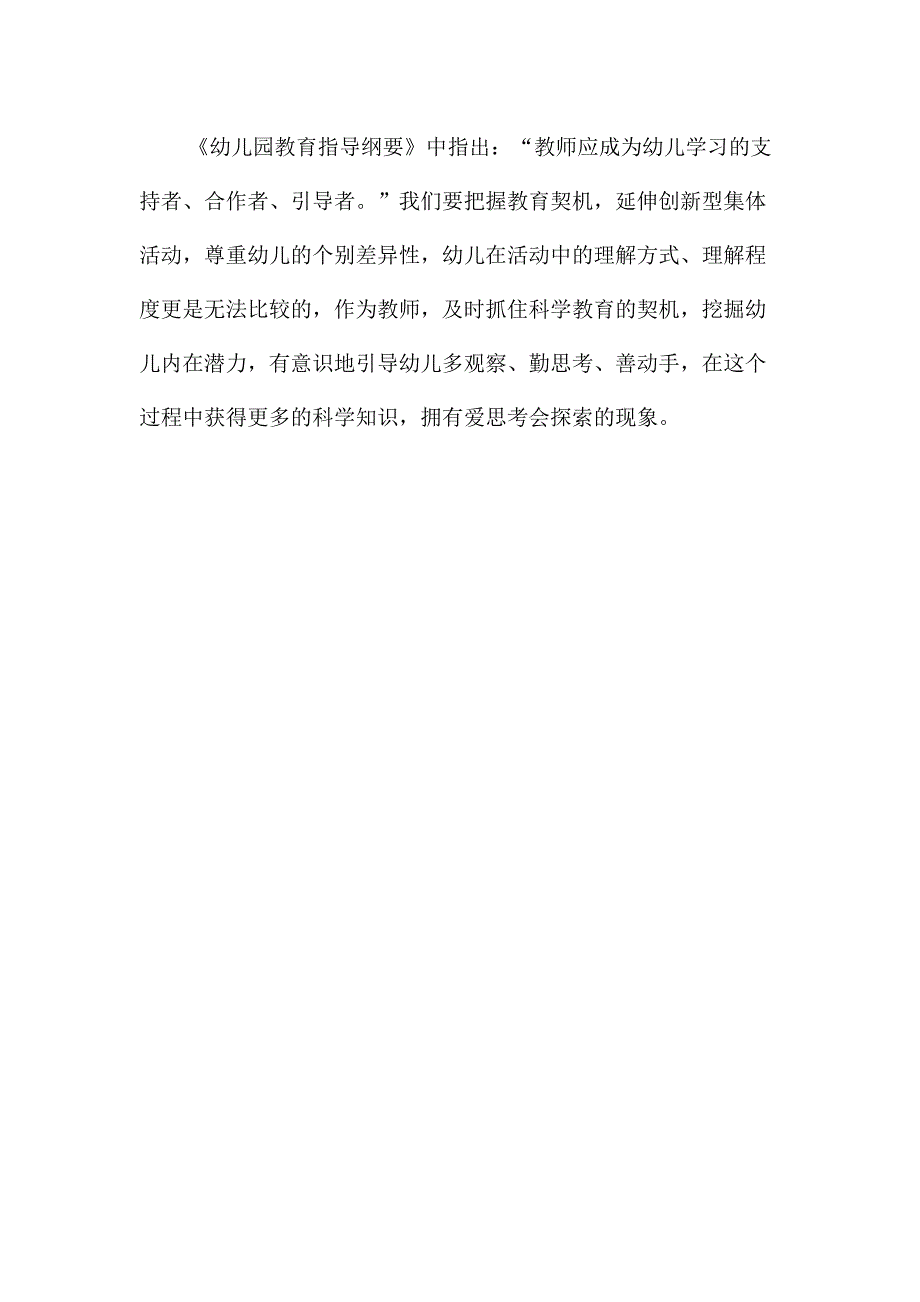 《幼儿园教育指导纲要》中指出：“教师应成为幼儿学习的支持者、合作者、引导者。”我们要把握教育契机，延伸创新型集体活动，尊重幼儿的个别差异性，幼儿在活动中的理解方式、理解程度更是无法比较的，作为教师，及时抓住科学教育的契机，挖掘幼儿内在潜力，有意识地引导幼儿多观察、勤思考、善动手，在这个过程中获得更多的科学知识，拥有爱思考会探索的现象。